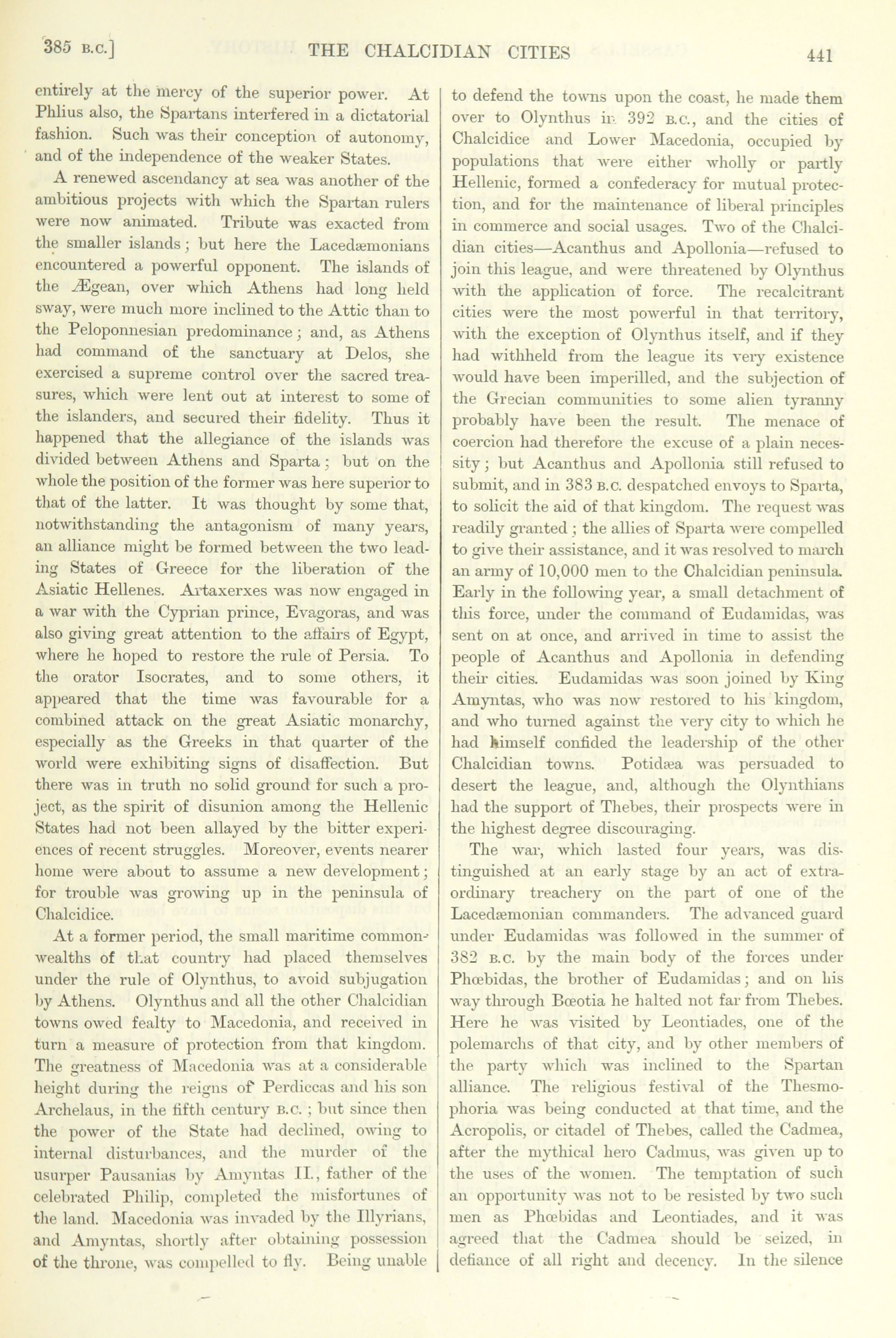 385 B.C.] THE CHALCIDIAN CITIES 441

entirely at the mercy of the superior power. At Phlius also, the Spartans interfered in a dictatorial fashion. Such was their conception of autonomy, and of the independence of the weaker States.

A renewed ascendancy at sea was another of the ambitious projects with which the Spartan rulers were now animated. Tribute was exacted from the smaller islands; but here the Lacedæmonians encountered a powerful opponent. The islands of the Ægean, over which Athens had long held sway, were much more inclined to the Attic than to the Peloponnesian predominance; and, as Athens had command of the sanctuary at Delos, she exercised a supreme control over the sacred treasures, which were lent out at interest to some of the islanders, and secured their fidelity. Thus it happened that the allegiance of the islands was divided between Athens and Sparta; but on the whole the position of the former was here superior to that of the latter. It was thought by some that, notwithstanding the antagonism of many years, an alliance might be formed between the two leading States of Greece for the liberation of the Asiatic Hellenes. Artaxerxes was now engaged in a war with the Cyprian prince, Evagoras, and was also giving great attention to the affairs of Egypt, where he hoped to restore the rule of Persia. To the orator Isocrates, and to some others, it appeared that the time was favourable for a combined attack on the great Asiatic monarchy, especially as the Greeks in that quarter of the world were exhibiting signs of disaffection. But there was in truth no solid ground for such a project, as the spirit of disunion among the Hellenic States had not been allayed by the bitter experiences of recent struggles. Moreover, events nearer home were about to assume a new development; for trouble was growing up in the peninsula of Chalcidice.

At a former period, the small maritime commonwealths of that country had placed themselves under the rule of Olynthus, to avoid subjugation by Athens. Olynthus and all the other Chalcidian towns owed fealty to Macedonia, and received in turn a measure of protection from that kingdom. The greatness of Macedonia was at a considerable height during the reigns of Perdiccas and his son Archelaus, in the fifth century B.C.; but since then the power of the State had declined, owing to internal disturbances, and the murder of the usurper Pausanias by Amyntas II., father of the celebrated Philip, completed the misfortunes of the land. Macedonia was invaded by the Illyrians, and Amyntas, shortly after obtaining possession of the throne, was compelled to fly. Being unable to defend the towns upon the coast, he made them over to Olynthus in 392 B.C., and the cities of Chalcidice and Lower Macedonia, occupied by populations that were either wholly or partly Hellenic, formed a confederacy for mutual protection, and for the maintenance of liberal principles in commerce and social usages. Two of the Chalcidian cities—Acanthus and Apollonia—refused to join this league, and were threatened by Olynthus with the application of force. The recalcitrant cities were the most powerful in that territory, with the exception of Olynthus itself, and if they had withheld from the league its very existence would have been imperilled, and the subjection of the Grecian communities to some alien tyranny probably have been the result. The menace of coercion had therefore the excuse of a plain necessity; but Acanthus and Apollonia still refused to submit, and in 383 B.C. despatched envoys to Sparta, to solicit the aid of that kingdom. The request was readily granted; the allies of Sparta were compelled to give their assistance, and it was resolved to march an army of 10,000 men to the Chalcidian peninsula. Early in the following year, a small detachment of this force, under the command of Eudamidas, was sent on at once, and arrived in time to assist the people of Acanthus and Apollonia in defending their cities. Eudamidas was soon joined by King Amyntas, who was now restored to his kingdom, and who turned against the very city to which he had himself confided the leadership of the other Chalcidian towns. Potidæa was persuaded to desert the league, and, although the Olynthians had the support of Thebes, their prospects were in the highest degree discouraging.

The war, which lasted four years, was distinguished at an early stage by an act of extraordinary treachery on the part of one of the Lacedæmonian commanders. The advanced guard under Eudamidas was followed in the summer of 382 B.C. by the main body of the forces under Phœbidas, the brother of Eudamidas; and on his way through Bœotia he halted not far from Thebes. Here he was visited by Leontiades, one of the polemarchs of that city, and by other members of the party which was inclined to the Spartan alliance. The religious festival of the Thesmophoria was being conducted at that time, and the Acropolis, or citadel of Thebes, called the Cadmea, after the mythical hero Cadmus, was given up to the uses of the women. The temptation of such an opportunity was not to be resisted by two such men as Phœbidas and Leontiades, and it was agreed that the Cadmea should be seized, in defiance of all right and decency. In the silence